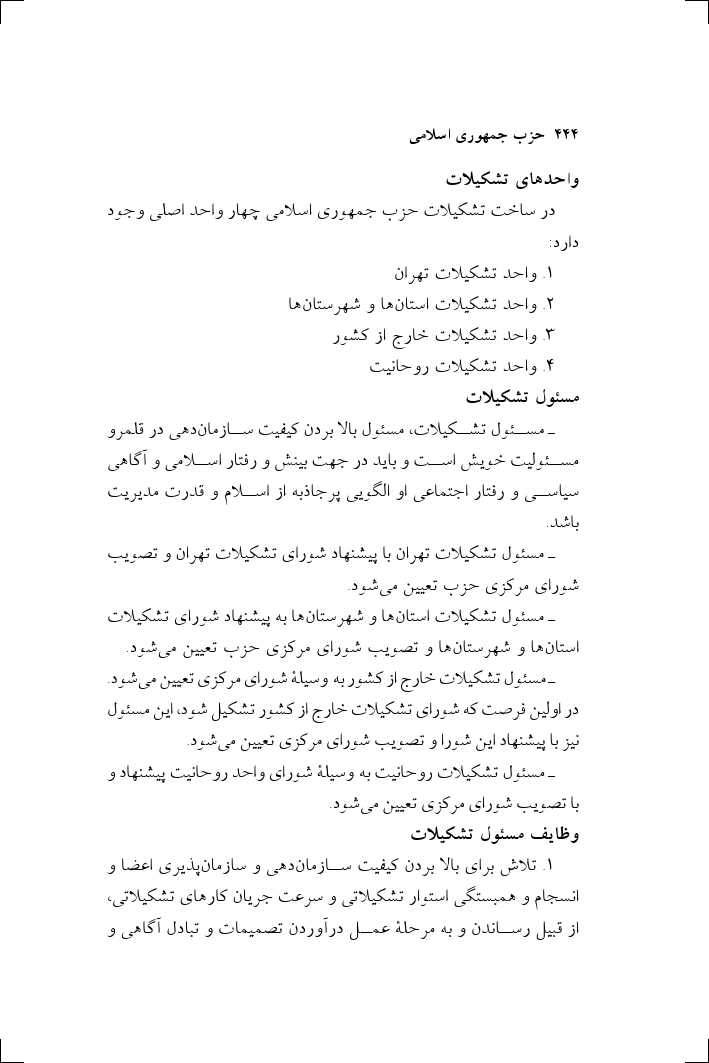 ۴۴۴ حزب جمهوری اسلامی

واحدهای تشکیلات

در ساخت تشکیلات حزب جمهوری اسلامی چهار واحد اصلی وجود دارد:

۱. واحد تشکیلات تهران
۲. واحد تشکیلات استان‌ها و شهرستان‌ها
۳. واحد تشکیلات خارج از کشور
۴. واحد تشکیلات روحانیت

مسئول تشکیلات

ـ مسئول تشکیلات، مسئول بالا بردن کیفیت سازمان‌دهی در قلمرو مسئولیت خویش است و باید در جهت بینش و رفتار اسلامی و آگاهی سیاسی و رفتار اجتماعی او الگویی پرجاذبه از اسلام و قدرت مدیریت باشد.

ـ مسئول تشکیلات تهران با پیشنهاد شورای تشکیلات تهران و تصویب شورای مرکزی حزب تعیین می‌شود.

ـ مسئول تشکیلات استان‌ها و شهرستان‌ها به پیشنهاد شورای تشکیلات استان‌ها و شهرستان‌ها و تصویب شورای مرکزی حزب تعیین می‌شود.

ـ مسئول تشکیلات خارج از کشور به وسیلهٔ شورای مرکزی تعیین می‌شود. در اولین فرصت که شورای تشکیلات خارج از کشور تشکیل شود، این مسئول نیز با پیشنهاد این شورا و تصویب شورای مرکزی تعیین می‌شود.

ـ مسئول تشکیلات روحانیت به وسیلهٔ شورای واحد روحانیت پیشنهاد و با تصویب شورای مرکزی تعیین می‌شود.

وظایف مسئول تشکیلات

۱. تلاش برای بالا بردن کیفیت سازمان‌دهی و سازمان‌پذیری اعضا و انسجام و همبستگی استوار تشکیلاتی و سرعت جریان کارهای تشکیلاتی، از قبیل رساندن و به مرحلهٔ عمل درآوردن تصمیمات و تبادل آگاهی و